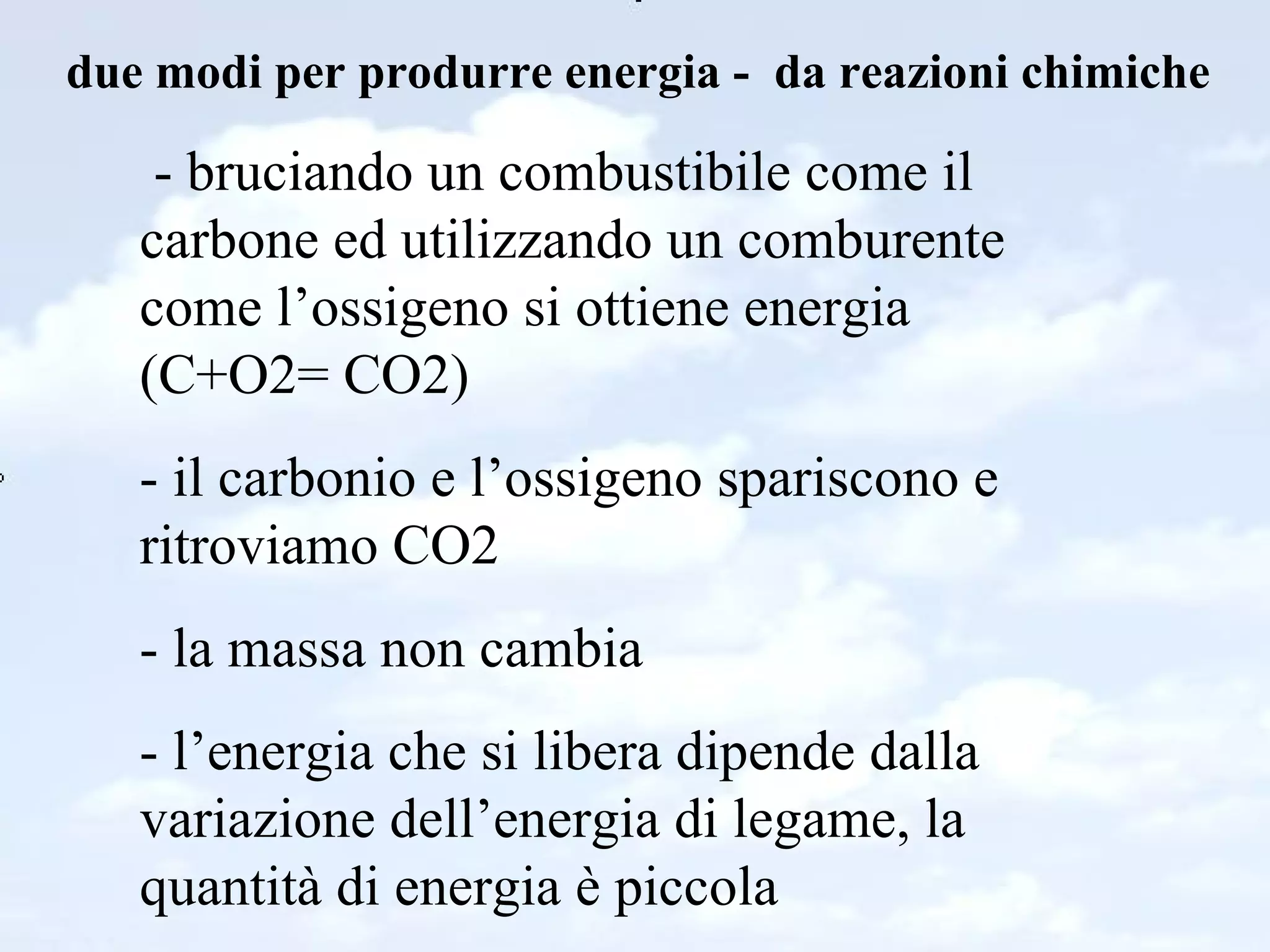 due modi per produrre energia - da reazioni chimiche

- bruciando un combustibile come il carbone ed utilizzando un comburente come l'ossigeno si ottiene energia (C+O2= CO2)

- il carbonio e l'ossigeno spariscono e ritroviamo CO2

- la massa non cambia

- l'energia che si libera dipende dalla variazione dell'energia di legame, la quantità di energia è piccola